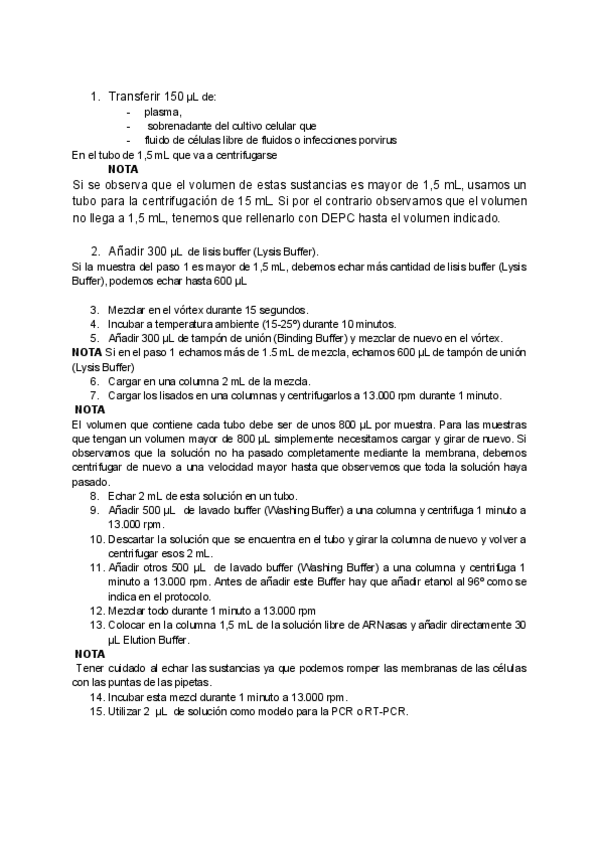 1. Transferir 150 µL de:

- plasma,
- sobrenadante del cultivo celular que
- fluido de células libre de fluidos o infecciones porvirus

En el tubo de 1,5 mL que va a centrifugarse

NOTA

Si se observa que el volumen de estas sustancias es mayor de 1,5 mL, usamos un tubo para la centrifugación de 15 mL. Si por el contrario observamos que el volumen no llega a 1,5 mL, tenemos que rellenarlo con DEPC hasta el volumen indicado.

2. Añadir 300 µL de lisis buffer (Lysis Buffer).

Si la muestra del paso 1 es mayor de 1,5 mL, debemos echar más cantidad de lisis buffer (Lysis Buffer), podemos echar hasta 600 µL

3. Mezclar en el vórtex durante 15 segundos.
4. Incubar a temperatura ambiente (15-25º) durante 10 minutos.
5. Añadir 300 µL de tampón de unión (Binding Buffer) y mezclar de nuevo en el vórtex.

NOTA Si en el paso 1 echamos más de 1.5 mL de mezcla, echamos 600 µL de tampón de unión (Lysis Buffer)

6. Cargar en una columna 2 mL de la mezcla.
7. Cargar los lisados en una columnas y centrifugarlos a 13.000 rpm durante 1 minuto.

NOTA

El volumen que contiene cada tubo debe ser de unos 800 µL por muestra. Para las muestras que tengan un volumen mayor de 800 µL simplemente necesitamos cargar y girar de nuevo. Si observamos que la solución no ha pasado completamente mediante la membrana, debemos centrifugar de nuevo a una velocidad mayor hasta que observemos que toda la solución haya pasado.

8. Echar 2 mL de esta solución en un tubo.
9. Añadir 500 µL de lavado buffer (Washing Buffer) a una columna y centrifuga 1 minuto a 13.000 rpm.
10. Descartar la solución que se encuentra en el tubo y girar la columna de nuevo y volver a centrifugar esos 2 mL.
11. Añadir otros 500 µL de lavado buffer (Washing Buffer) a una columna y centrifuga 1 minuto a 13.000 rpm. Antes de añadir este Buffer hay que añadir etanol al 96º como se indica en el protocolo.
12. Mezclar todo durante 1 minuto a 13.000 rpm
13. Colocar en la columna 1,5 mL de la solución libre de ARNasas y añadir directamente 30 µL Elution Buffer.

NOTA

Tener cuidado al echar las sustancias ya que podemos romper las membranas de las células con las puntas de las pipetas.

14. Incubar esta mezcl durante 1 minuto a 13.000 rpm.
15. Utilizar 2 µL de solución como modelo para la PCR o RT-PCR.